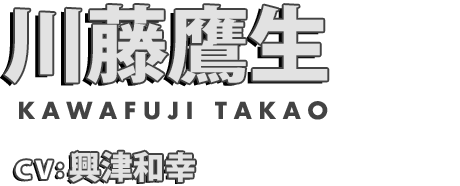 川藤鷹生
KAWAFUJI TAKAO

CV:興津和幸